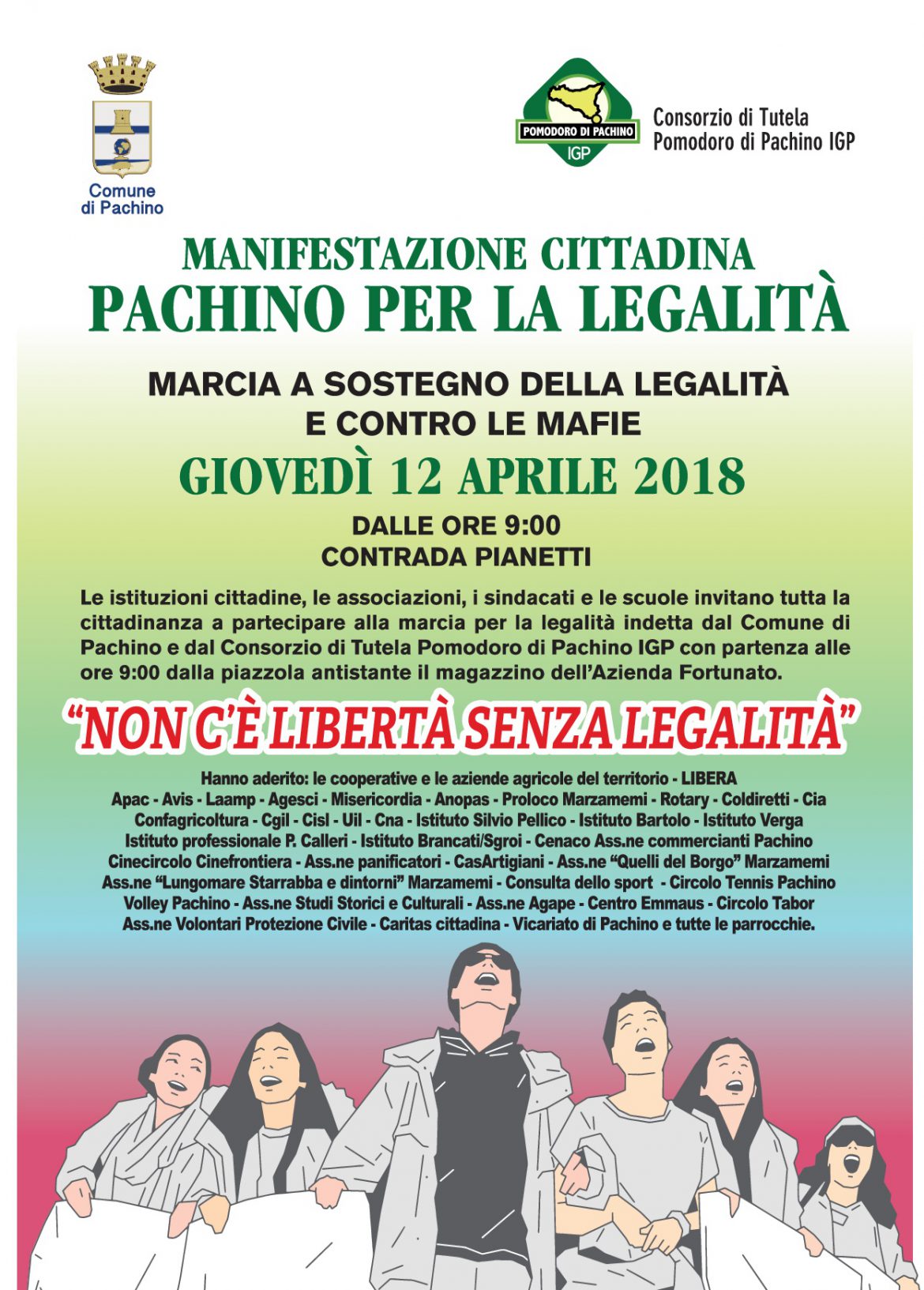 Comune di Pachino

POMODORO DI PACHINO
IGP

Consorzio di Tutela
Pomodoro di Pachino IGP

MANIFESTAZIONE CITTADINA
PACHINO PER LA LEGALITÀ

MARCIA A SOSTEGNO DELLA LEGALITÀ
E CONTRO LE MAFIE

GIOVEDÌ 12 APRILE 2018

DALLE ORE 9:00
CONTRADA PIANETTI

Le istituzioni cittadine, le associazioni, i sindacati e le scuole invitano tutta la cittadinanza a partecipare alla marcia per la legalità indetta dal Comune di Pachino e dal Consorzio di Tutela Pomodoro di Pachino IGP con partenza alle ore 9:00 dalla piazzola antistante il magazzino dell'Azienda Fortunato.

"NON C'È LIBERTÀ SENZA LEGALITÀ"

Hanno aderito: le cooperative e le aziende agricole del territorio - LIBERA
Apac - Avis - Laamp - Agesci - Misericordia - Anopas - Proloco Marzamemi - Rotary - Coldiretti - Cia
Confagricoltura - Cgil - Cisl - Uil - Cna - Istituto Silvio Pellico - Istituto Bartolo - Istituto Verga
Istituto professionale P. Calleri - Istituto Brancati/Sgroi - Cenaco Ass.ne commercianti Pachino
Cinecircolo Cinefrontiera - Ass.ne panificatori - CasArtigiani - Ass.ne "Quelli del Borgo" Marzamemi
Ass.ne "Lungomare Starrabba e dintorni" Marzamemi - Consulta dello sport - Circolo Tennis Pachino
Volley Pachino - Ass.ne Studi Storici e Culturali - Ass.ne Agape - Centro Emmaus - Circolo Tabor
Ass.ne Volontari Protezione Civile - Caritas cittadina - Vicariato di Pachino e tutte le parrocchie.